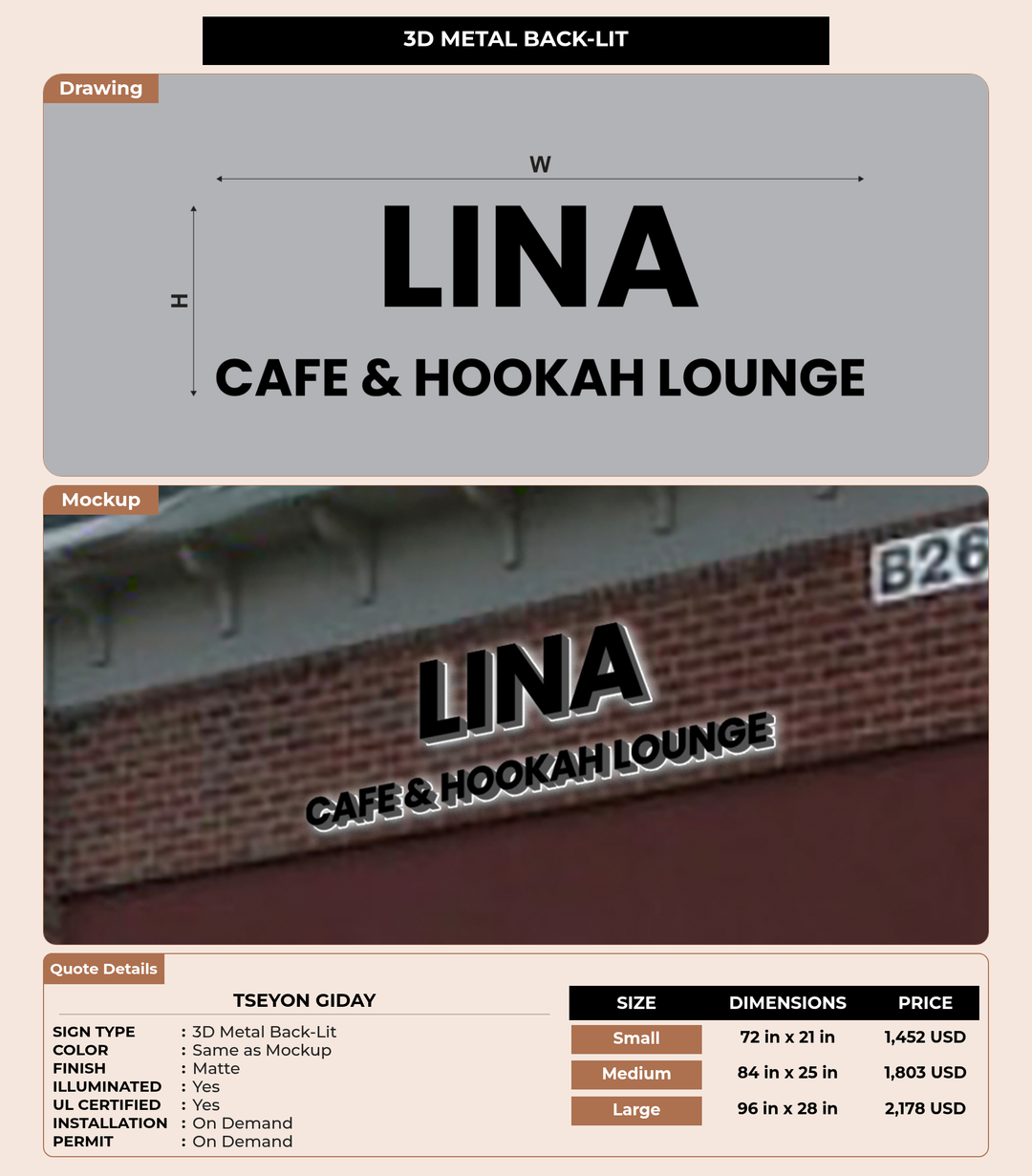 3D METAL BACK-LIT

Drawing

W

H

LINA

CAFE & HOOKAH LOUNGE

Mockup

B26

LINA

CAFE & HOOKAH LOUNGE

Quote Details

TSEYON GIDAY

SIGN TYPE : 3D Metal Back-Lit
COLOR : Same as Mockup
FINISH : Matte
ILLUMINATED : Yes
UL CERTIFIED : Yes
INSTALLATION : On Demand
PERMIT : On Demand

| SIZE | DIMENSIONS | PRICE |
|---|---|---|
| Small | 72 in x 21 in | 1,452 USD |
| Medium | 84 in x 25 in | 1,803 USD |
| Large | 96 in x 28 in | 2,178 USD |